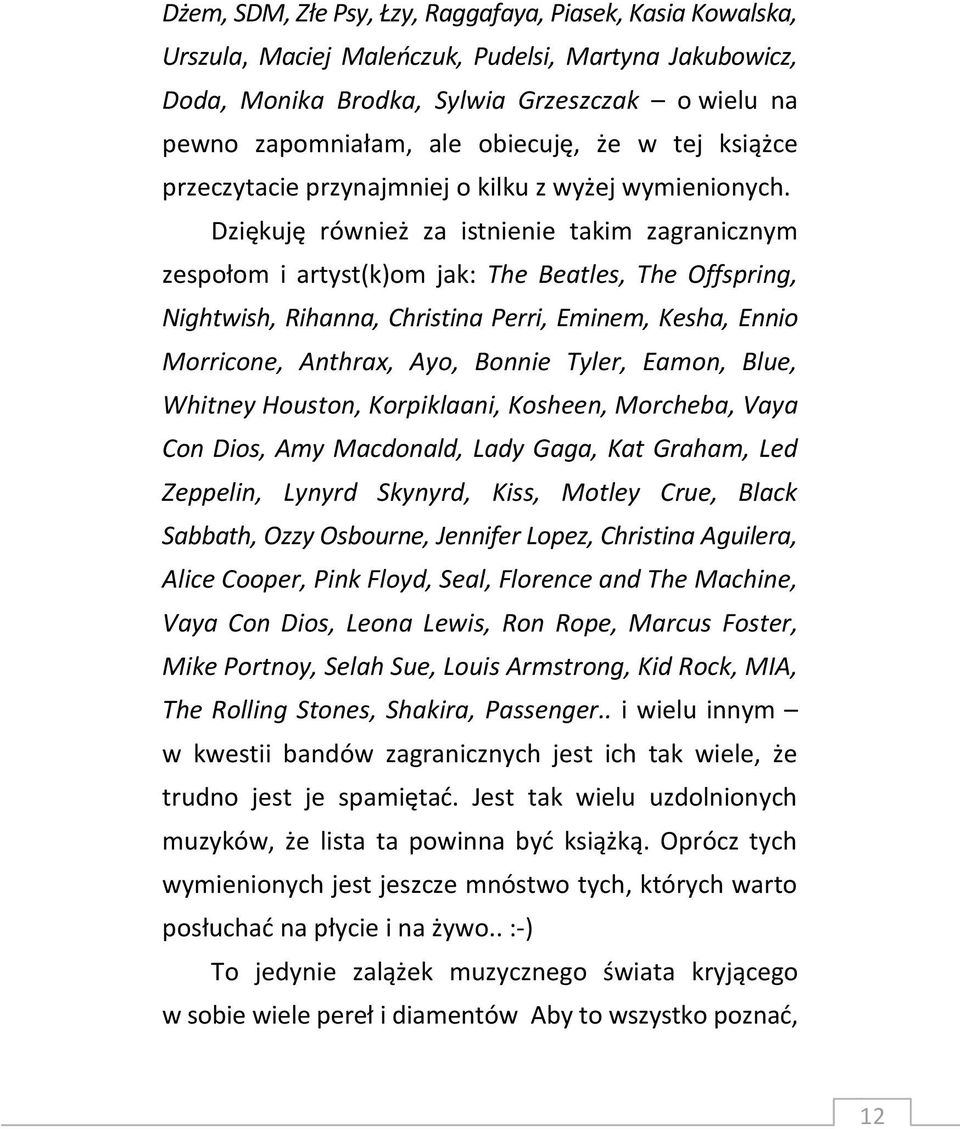 Dżem, SDM, Złe Psy, Łzy, Raggafaya, Piasek, Kasia Kowalska, Urszula, Maciej Maleńczuk, Pudelsi, Martyna Jakubowicz, Doda, Monika Brodka, Sylwia Grzeszczak – o wielu na pewno zapomniałam, ale obiecuję, że w tej książce przeczytacie przynajmniej o kilku z wyżej wymienionych.

Dziękuję również za istnienie takim zagranicznym zespołom i artyst(k)om jak: The Beatles, The Offspring, Nightwish, Rihanna, Christina Perri, Eminem, Kesha, Ennio Morricone, Anthrax, Ayo, Bonnie Tyler, Eamon, Blue, Whitney Houston, Korpiklaani, Kosheen, Morcheba, Vaya Con Dios, Amy Macdonald, Lady Gaga, Kat Graham, Led Zeppelin, Lynyrd Skynyrd, Kiss, Motley Crue, Black Sabbath, Ozzy Osbourne, Jennifer Lopez, Christina Aguilera, Alice Cooper, Pink Floyd, Seal, Florence and The Machine, Vaya Con Dios, Leona Lewis, Ron Rope, Marcus Foster, Mike Portnoy, Selah Sue, Louis Armstrong, Kid Rock, MIA, The Rolling Stones, Shakira, Passenger.. i wielu innym – w kwestii bandów zagranicznych jest ich tak wiele, że trudno jest je spamiętać. Jest tak wielu uzdolnionych muzyków, że lista ta powinna być książką. Oprócz tych wymienionych jest jeszcze mnóstwo tych, których warto posłuchać na płycie i na żywo.. :-)

To jedynie zalążek muzycznego świata kryjącego w sobie wiele pereł i diamentów Aby to wszystko poznać,

12